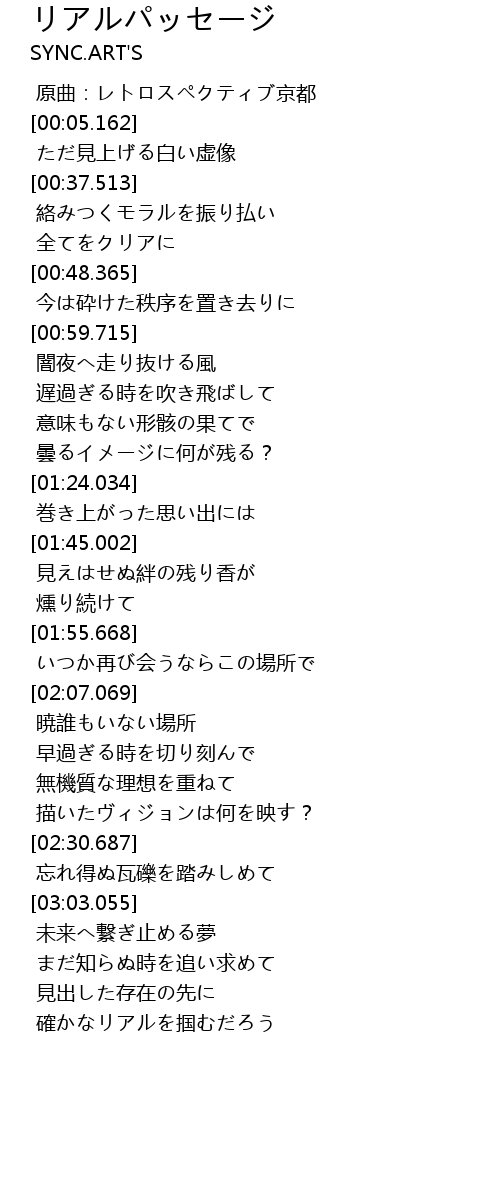 リアルパッセージ
SYNC.ART'S

原曲：レトロスペクティブ京都
[00:05.162]
ただ見上げる白い虚像
[00:37.513]
絡みつくモラルを振り払い
全てをクリアに
[00:48.365]
今は砕けた秩序を置き去りに
[00:59.715]
闇夜へ走り抜ける風
遅過ぎる時を吹き飛ばして
意味もない形骸の果てで
曇るイメージに何が残る？
[01:24.034]
巻き上がった思い出には
[01:45.002]
見えはせぬ絆の残り香が
燻り続けて
[01:55.668]
いつか再び会うならこの場所で
[02:07.069]
暁誰もいない場所
早過ぎる時を切り刻んで
無機質な理想を重ねて
描いたヴィジョンは何を映す？
[02:30.687]
忘れ得ぬ瓦礫を踏みしめて
[03:03.055]
未来へ繋ぎ止める夢
まだ知らぬ時を追い求めて
見出した存在の先に
確かなリアルを掴むだろう